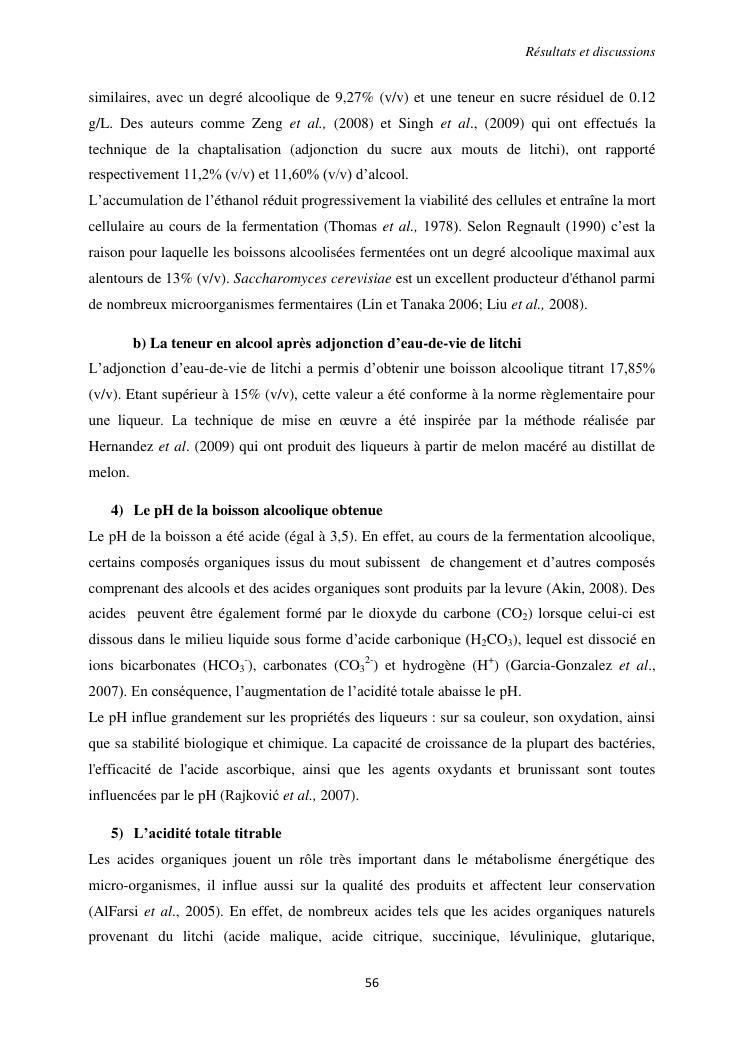 Résultats et discussions

similaires, avec un degré alcoolique de 9,27% (v/v) et une teneur en sucre résiduel de 0.12 g/L. Des auteurs comme Zeng et al., (2008) et Singh et al., (2009) qui ont effectués la technique de la chaptalisation (adjonction du sucre aux mouts de litchi), ont rapporté respectivement 11,2% (v/v) et 11,60% (v/v) d'alcool.
L'accumulation de l'éthanol réduit progressivement la viabilité des cellules et entraîne la mort cellulaire au cours de la fermentation (Thomas et al., 1978). Selon Regnault (1990) c'est la raison pour laquelle les boissons alcoolisées fermentées ont un degré alcoolique maximal aux alentours de 13% (v/v). Saccharomyces cerevisiae est un excellent producteur d'éthanol parmi de nombreux microorganismes fermentaires (Lin et Tanaka 2006; Liu et al., 2008).

b) La teneur en alcool après adjonction d'eau-de-vie de litchi
L'adjonction d'eau-de-vie de litchi a permis d'obtenir une boisson alcoolique titrant 17,85% (v/v). Etant supérieur à 15% (v/v), cette valeur a été conforme à la norme règlementaire pour une liqueur. La technique de mise en œuvre a été inspirée par la méthode réalisée par Hernandez et al. (2009) qui ont produit des liqueurs à partir de melon macéré au distillat de melon.

4) Le pH de la boisson alcoolique obtenue
Le pH de la boisson a été acide (égal à 3,5). En effet, au cours de la fermentation alcoolique, certains composés organiques issus du mout subissent de changement et d'autres composés comprenant des alcools et des acides organiques sont produits par la levure (Akin, 2008). Des acides peuvent être également formé par le dioxyde du carbone ($CO_2$) lorsque celui-ci est dissous dans le milieu liquide sous forme d'acide carbonique ($H_2CO_3$), lequel est dissocié en ions bicarbonates ($HCO_3^-$), carbonates ($CO_3^{2-}$) et hydrogène ($H^+$) (Garcia-Gonzalez et al., 2007). En conséquence, l'augmentation de l'acidité totale abaisse le pH.
Le pH influe grandement sur les propriétés des liqueurs : sur sa couleur, son oxydation, ainsi que sa stabilité biologique et chimique. La capacité de croissance de la plupart des bactéries, l'efficacité de l'acide ascorbique, ainsi que les agents oxydants et brunissant sont toutes influencées par le pH (Rajković et al., 2007).

5) L'acidité totale titrable
Les acides organiques jouent un rôle très important dans le métabolisme énergétique des micro-organismes, il influe aussi sur la qualité des produits et affectent leur conservation (AlFarsi et al., 2005). En effet, de nombreux acides tels que les acides organiques naturels provenant du litchi (acide malique, acide citrique, succinique, lévulinique, glutarique,

56